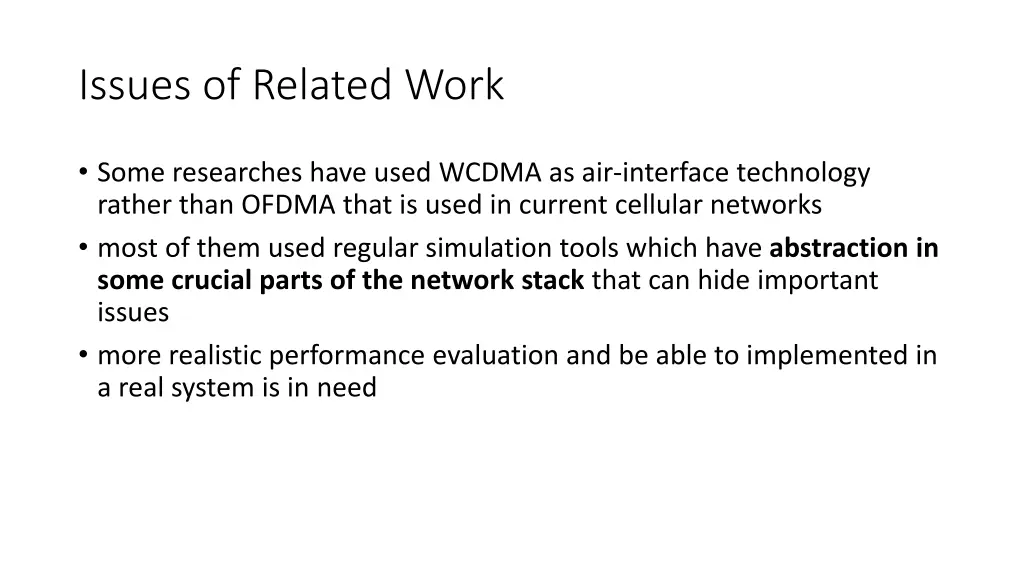 Issues of Related Work

• Some researches have used WCDMA as air-interface technology rather than OFDMA that is used in current cellular networks
• most of them used regular simulation tools which have abstraction in some crucial parts of the network stack that can hide important issues
• more realistic performance evaluation and be able to implemented in a real system is in need